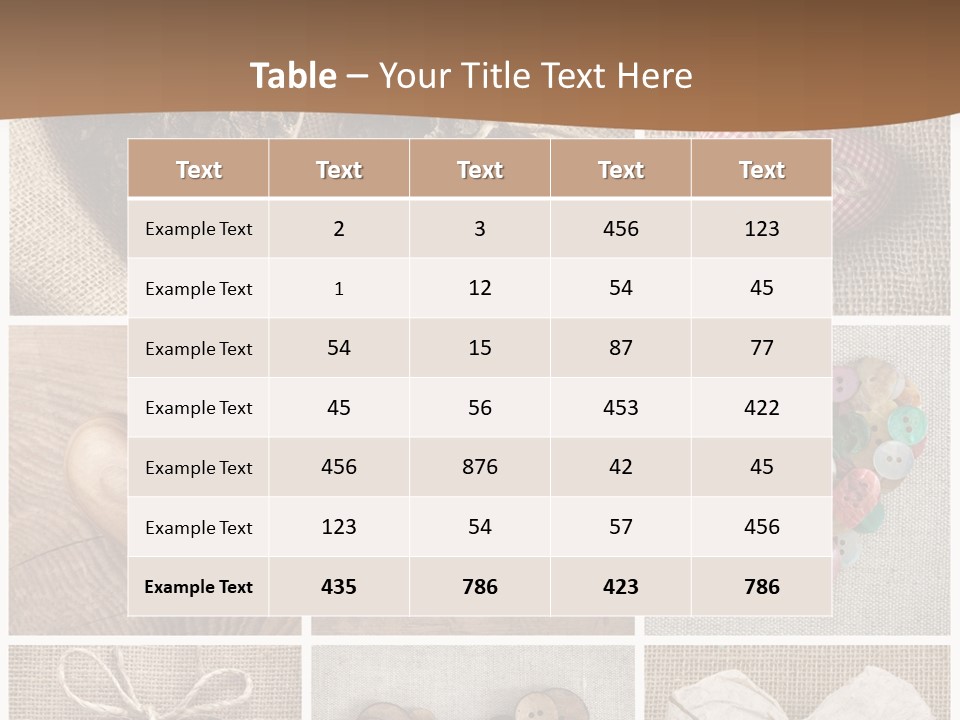 Table – Your Title Text Here

| Text | Text | Text | Text | Text |
|---|---|---|---|---|
| Example Text | 2 | 3 | 456 | 123 |
| Example Text | 1 | 12 | 54 | 45 |
| Example Text | 54 | 15 | 87 | 77 |
| Example Text | 45 | 56 | 453 | 422 |
| Example Text | 456 | 876 | 42 | 45 |
| Example Text | 123 | 54 | 57 | 456 |
| Example Text | 435 | 786 | 423 | 786 |